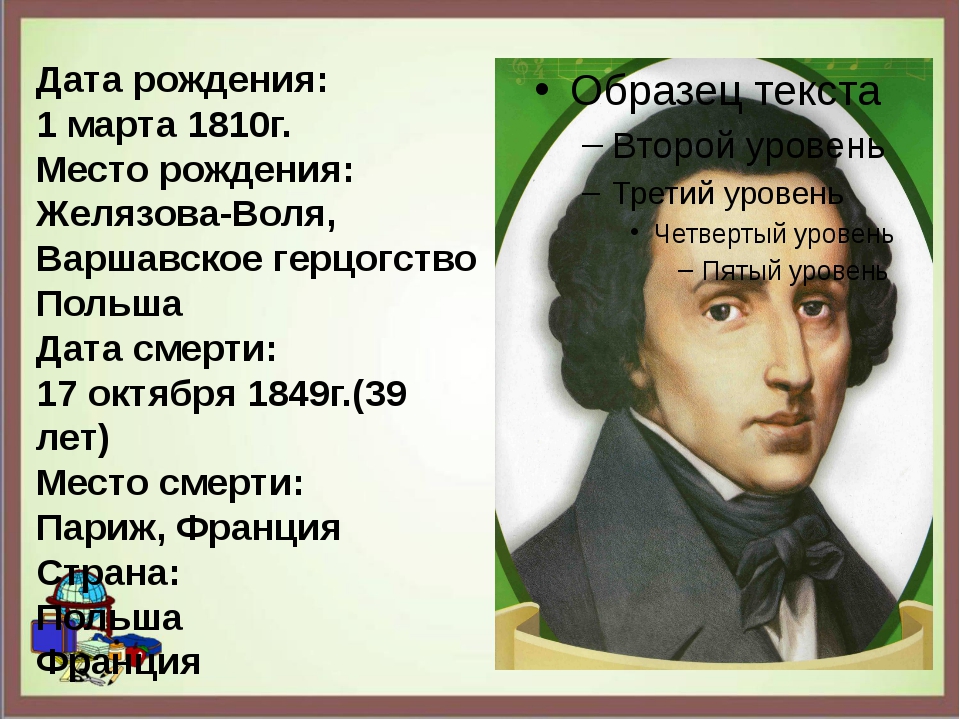 Дата рождения:
1 марта 1810г.
Место рождения:
Желязова-Воля, Варшавское герцогство Польша
Дата смерти:
17 октября 1849г.(39 лет)
Место смерти:
Париж, Франция
Страна:
Польша
Франция

• Образец текста
– Второй уровень
– Третий уровень
• Четвертый уровень
– Пятый уровень